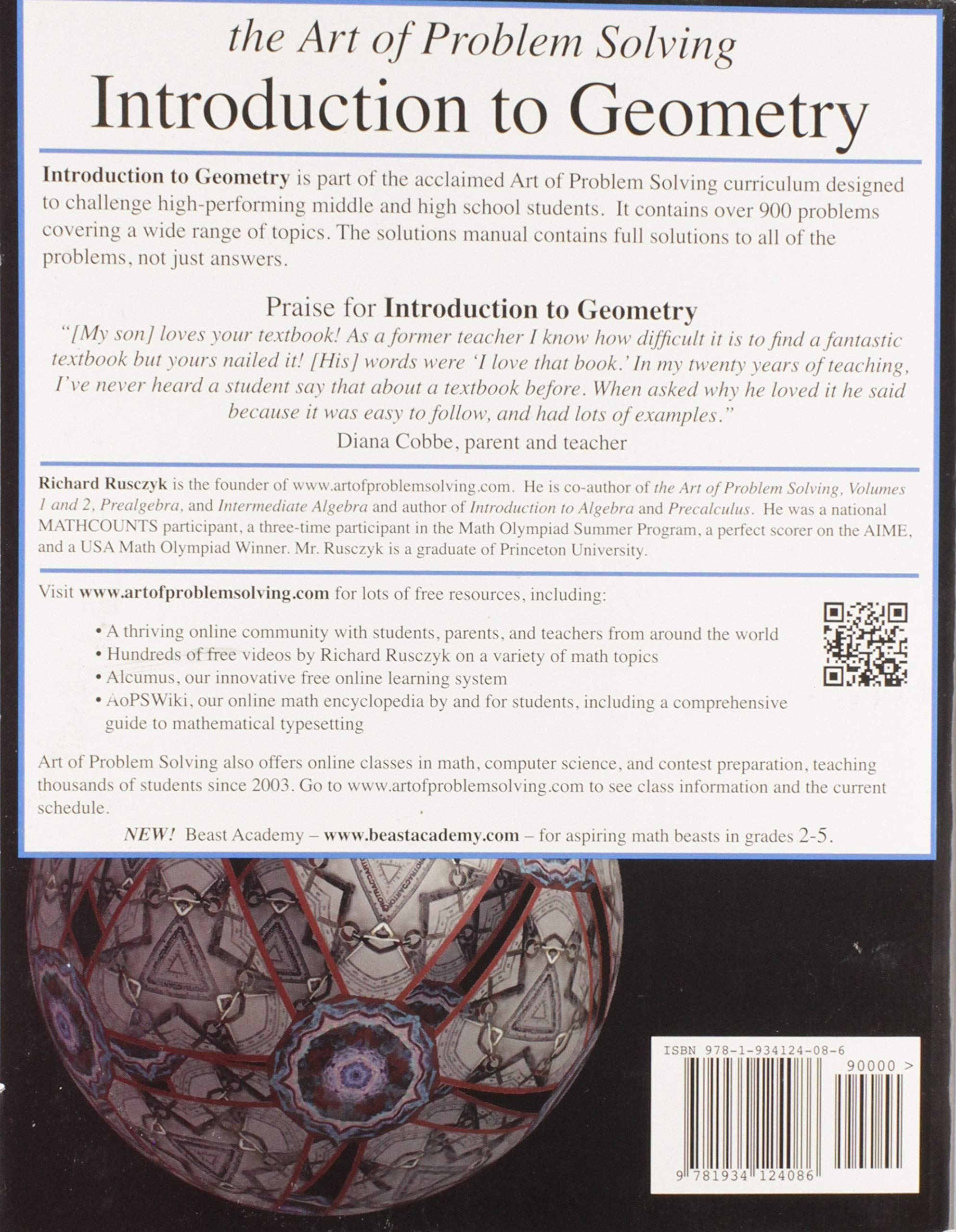 the Art of Problem Solving
Introduction to Geometry

Introduction to Geometry is part of the acclaimed Art of Problem Solving curriculum designed to challenge high-performing middle and high school students. It contains over 900 problems covering a wide range of topics. The solutions manual contains full solutions to all of the problems, not just answers.

Praise for Introduction to Geometry
"[My son] loves your textbook! As a former teacher I know how difficult it is to find a fantastic textbook but yours nailed it! [His] words were 'I love that book.' In my twenty years of teaching, I've never heard a student say that about a textbook before. When asked why he loved it he said because it was easy to follow, and had lots of examples."
Diana Cobbe, parent and teacher

Richard Rusczyk is the founder of www.artofproblemsolving.com. He is co-author of the Art of Problem Solving, Volumes 1 and 2, Prealgebra, and Intermediate Algebra and author of Introduction to Algebra and Precalculus. He was a national MATHCOUNTS participant, a three-time participant in the Math Olympiad Summer Program, a perfect scorer on the AIME, and a USA Math Olympiad Winner. Mr. Rusczyk is a graduate of Princeton University.

Visit www.artofproblemsolving.com for lots of free resources, including:

• A thriving online community with students, parents, and teachers from around the world
• Hundreds of free videos by Richard Rusczyk on a variety of math topics
• Alcumus, our innovative free online learning system
• AoPSWiki, our online math encyclopedia by and for students, including a comprehensive guide to mathematical typesetting

Art of Problem Solving also offers online classes in math, computer science, and contest preparation, teaching thousands of students since 2003. Go to www.artofproblemsolving.com to see class information and the current schedule.

NEW! Beast Academy – www.beastacademy.com – for aspiring math beasts in grades 2-5.

ISBN 978-1-934124-08-6
90000 >
9 781934 124086